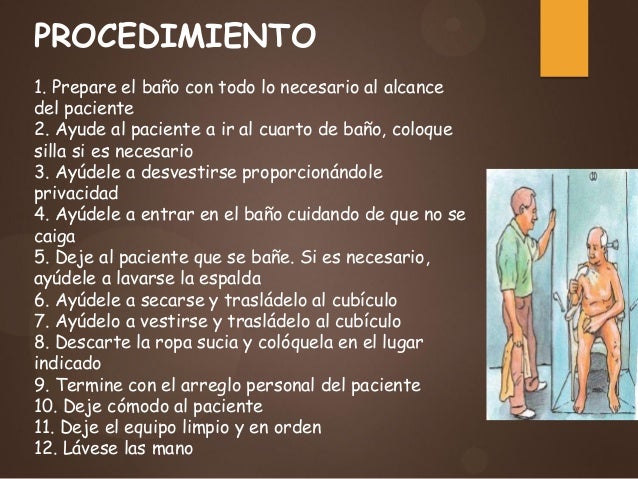 PROCEDIMIENTO

1. Prepare el baño con todo lo necesario al alcance del paciente
2. Ayude al paciente a ir al cuarto de baño, coloque silla si es necesario
3. Ayúdele a desvestirse proporcionándole privacidad
4. Ayúdele a entrar en el baño cuidando de que no se caiga
5. Deje al paciente que se bañe. Si es necesario, ayúdele a lavarse la espalda
6. Ayúdele a secarse y trasládelo al cubículo
7. Ayúdelo a vestirse y trasládelo al cubículo
8. Descarte la ropa sucia y colóquela en el lugar indicado
9. Termine con el arreglo personal del paciente
10. Deje cómodo al paciente
11. Deje el equipo limpio y en orden
12. Lávese las mano